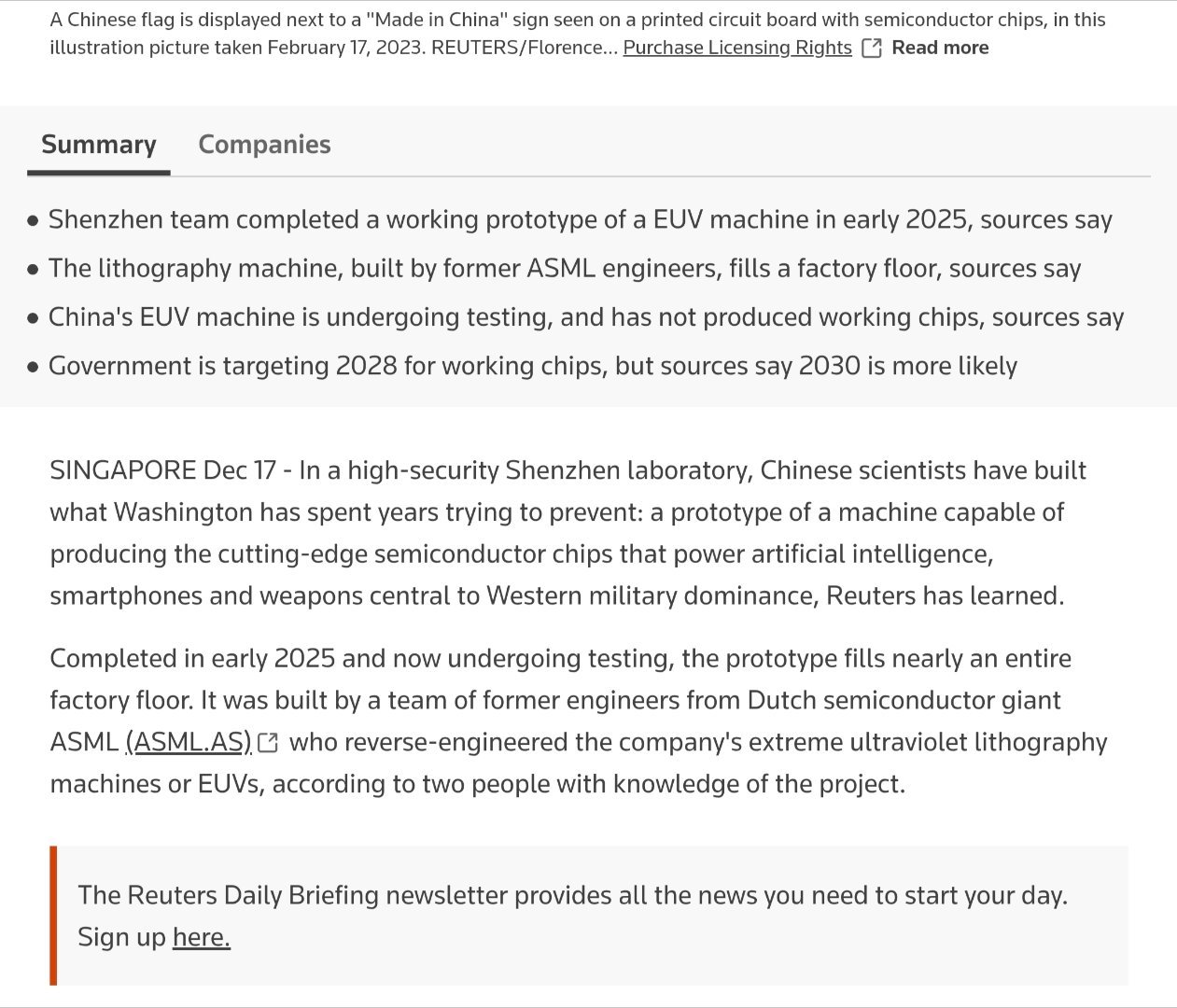 A Chinese flag is displayed next to a "Made in China" sign seen on a printed circuit board with semiconductor chips, in this illustration picture taken February 17, 2023. REUTERS/Florence... Purchase Licensing Rights Read more

Summary Companies

• Shenzhen team completed a working prototype of a EUV machine in early 2025, sources say
• The lithography machine, built by former ASML engineers, fills a factory floor, sources say
• China's EUV machine is undergoing testing, and has not produced working chips, sources say
• Government is targeting 2028 for working chips, but sources say 2030 is more likely

SINGAPORE Dec 17 - In a high-security Shenzhen laboratory, Chinese scientists have built what Washington has spent years trying to prevent: a prototype of a machine capable of producing the cutting-edge semiconductor chips that power artificial intelligence, smartphones and weapons central to Western military dominance, Reuters has learned.

Completed in early 2025 and now undergoing testing, the prototype fills nearly an entire factory floor. It was built by a team of former engineers from Dutch semiconductor giant ASML (ASML.AS) who reverse-engineered the company's extreme ultraviolet lithography machines or EUVs, according to two people with knowledge of the project.

The Reuters Daily Briefing newsletter provides all the news you need to start your day. Sign up here.